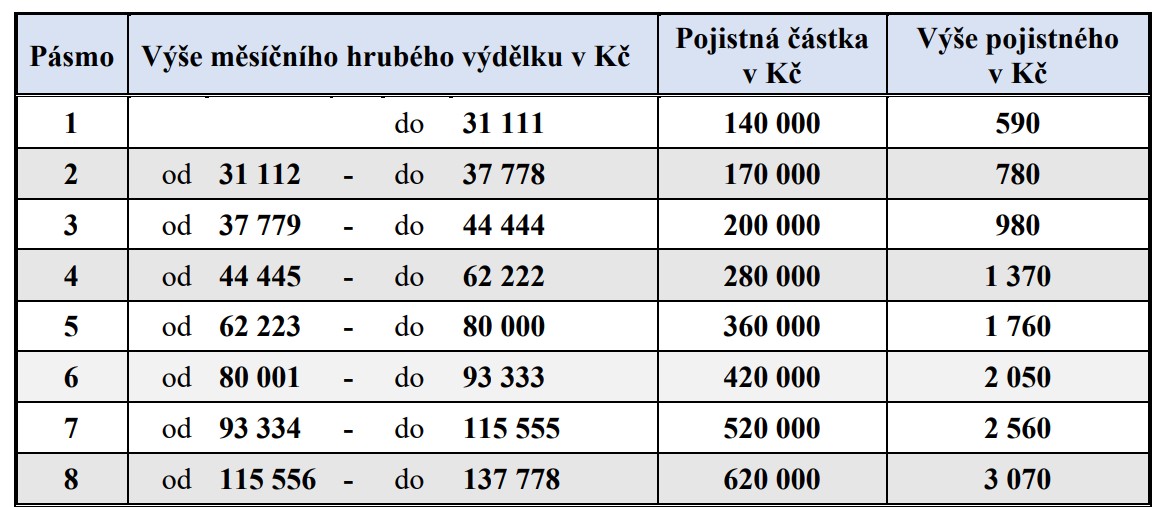 | Pásmo | Výše měsíčního hrubého výdělku v Kč | Pojistná částka v Kč | Výše pojistného v Kč |
|---|---|---|---|
| 1 | do 31 111 | 140 000 | 590 |
| 2 | od 31 112 - do 37 778 | 170 000 | 780 |
| 3 | od 37 779 - do 44 444 | 200 000 | 980 |
| 4 | od 44 445 - do 62 222 | 280 000 | 1 370 |
| 5 | od 62 223 - do 80 000 | 360 000 | 1 760 |
| 6 | od 80 001 - do 93 333 | 420 000 | 2 050 |
| 7 | od 93 334 - do 115 555 | 520 000 | 2 560 |
| 8 | od 115 556 - do 137 778 | 620 000 | 3 070 |